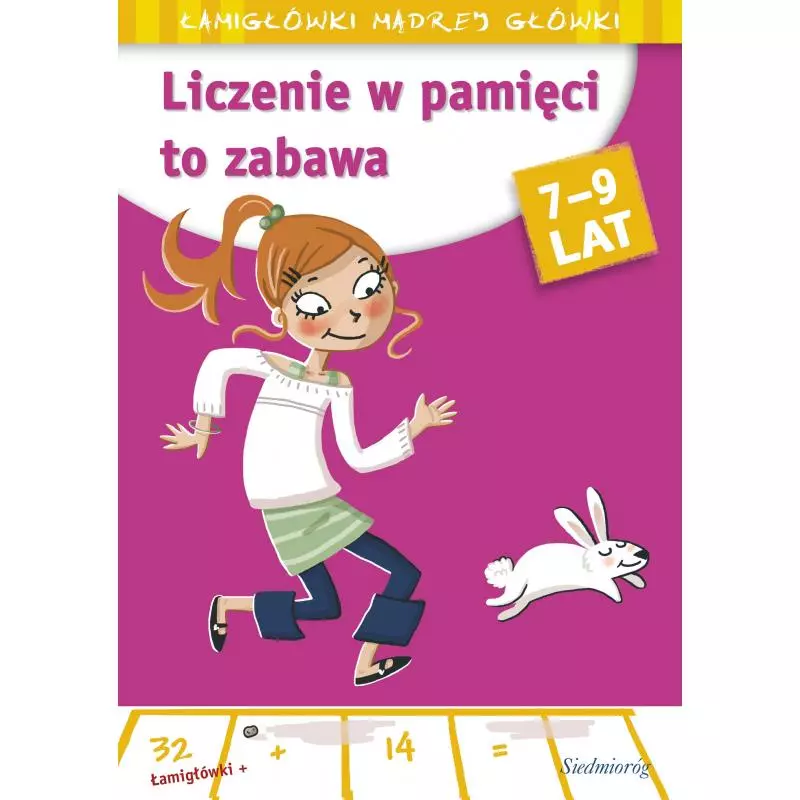 ŁAMIGŁÓWKI MĄDREJ GŁÓWKI

Liczenie w pamięci to zabawa

7–9 LAT

32 łamigłówki +

+

14

=

Siedmioróg